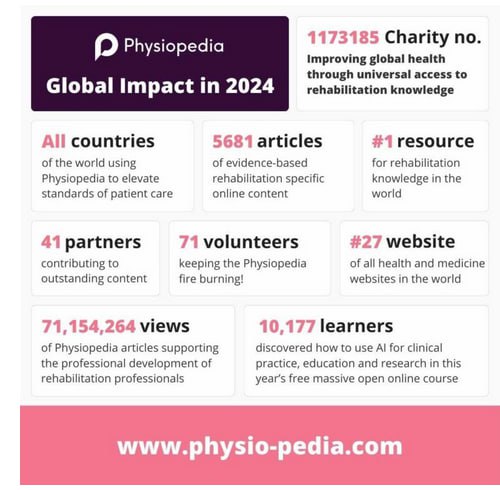 Physiopedia

Global Impact in 2024

1173185 Charity no.

Improving global health through universal access to rehabilitation knowledge

All countries

of the world using Physiopedia to elevate standards of patient care

5681 articles

of evidence-based rehabilitation specific online content

#1 resource

for rehabilitation knowledge in the world

41 partners

contributing to outstanding content

71 volunteers

keeping the Physiopedia fire burning!

#27 website

of all health and medicine websites in the world

71,154,264 views

of Physiopedia articles supporting the professional development of rehabilitation professionals

10,177 learners

discovered how to use AI for clinical practice, education and research in this year's free massive open online course

www.physio-pedia.com